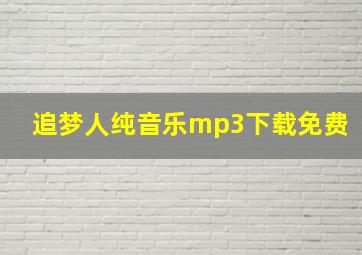 追梦人纯音乐mp3下载免费